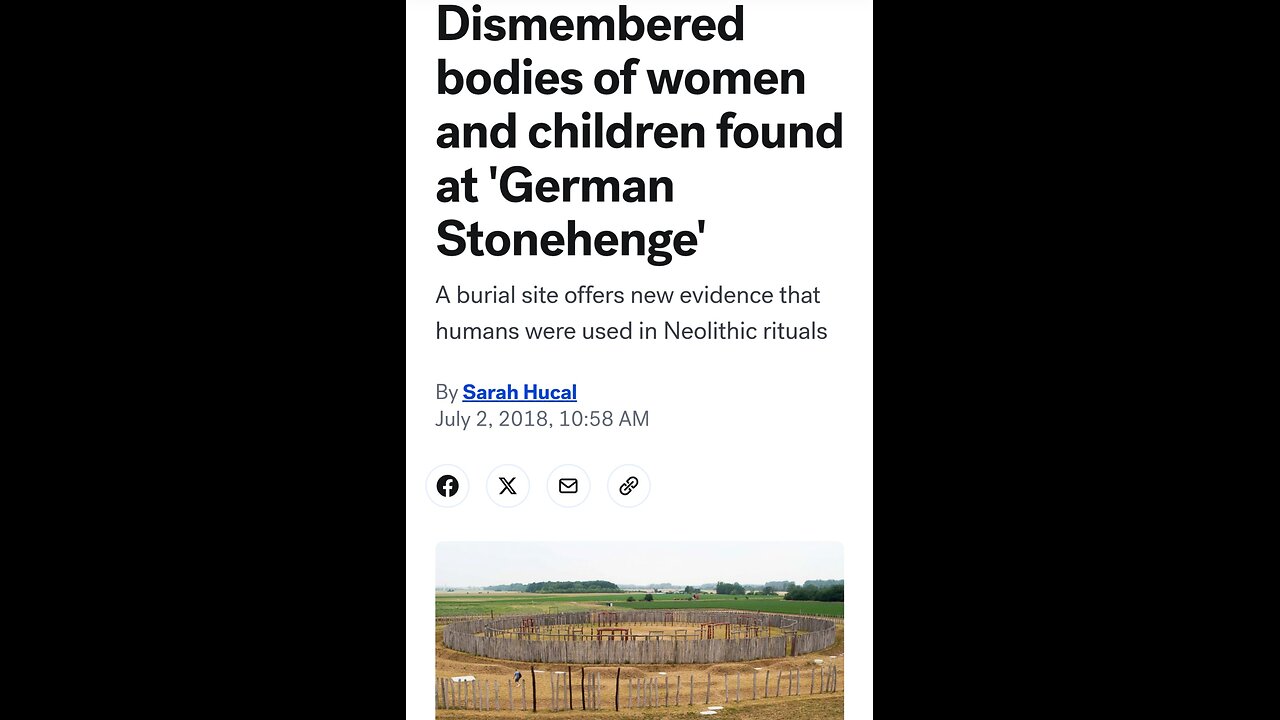 Dismembered bodies of women and children found at 'German Stonehenge'

A burial site offers new evidence that humans were used in Neolithic rituals

By Sarah Hucal
July 2, 2018, 10:58 AM